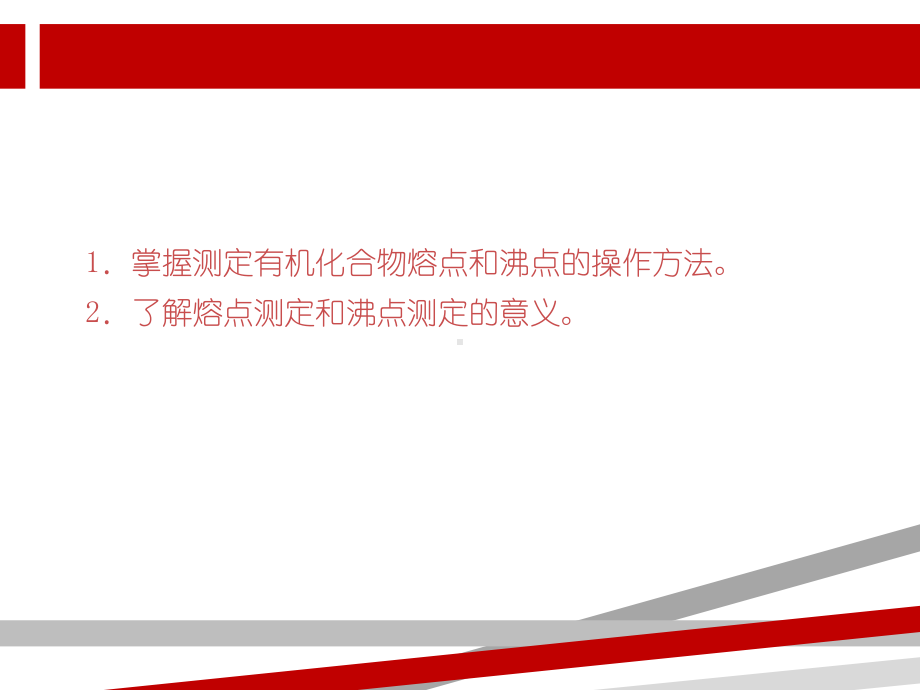 1．掌握测定有机化合物熔点和沸点的操作方法。
2．了解熔点测定和沸点测定的意义。